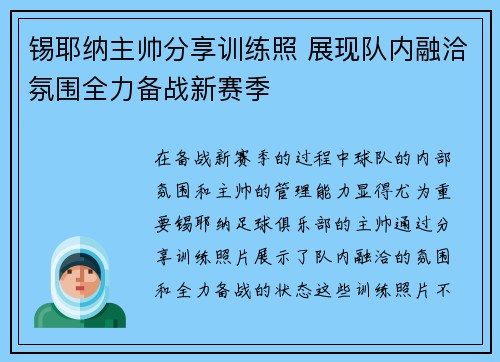 锡耶纳主帅分享训练照 展现队内融洽氛围全力备战新赛季

在备战新赛季的过程中球队的内部氛围和主帅的管理能力显得尤为重要锡耶纳足球俱乐部的主帅通过分享训练照片展示了队内融洽的氛围和全力备战的状态这些训练照片不